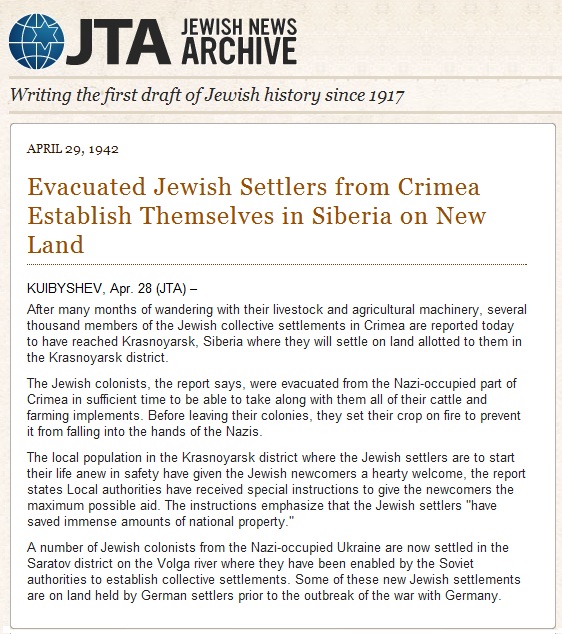 JTA JEWISH NEWS ARCHIVE

Writing the first draft of Jewish history since 1917

APRIL 29, 1942

Evacuated Jewish Settlers from Crimea Establish Themselves in Siberia on New Land

KUIBYSHEV, Apr. 28 (JTA) –

After many months of wandering with their livestock and agricultural machinery, several thousand members of the Jewish collective settlements in Crimea are reported today to have reached Krasnoyarsk, Siberia where they will settle on land allotted to them in the Krasnoyarsk district.

The Jewish colonists, the report says, were evacuated from the Nazi-occupied part of Crimea in sufficient time to be able to take along with them all of their cattle and farming implements. Before leaving their colonies, they set their crop on fire to prevent it from falling into the hands of the Nazis.

The local population in the Krasnoyarsk district where the Jewish settlers are to start their life anew in safety have given the Jewish newcomers a hearty welcome, the report states Local authorities have received special instructions to give the newcomers the maximum possible aid. The instructions emphasize that the Jewish settlers "have saved immense amounts of national property."

A number of Jewish colonists from the Nazi-occupied Ukraine are now settled in the Saratov district on the Volga river where they have been enabled by the Soviet authorities to establish collective settlements. Some of these new Jewish settlements are on land held by German settlers prior to the outbreak of the war with Germany.